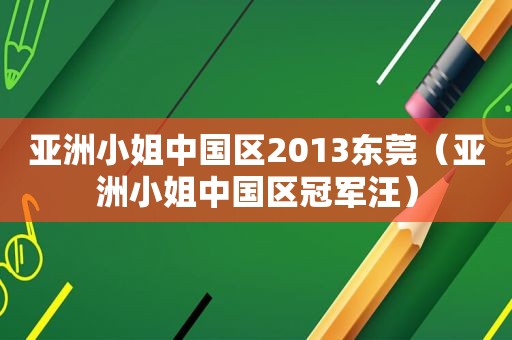 亚洲小姐中国区2013东莞（亚洲小姐中国区冠军汪）